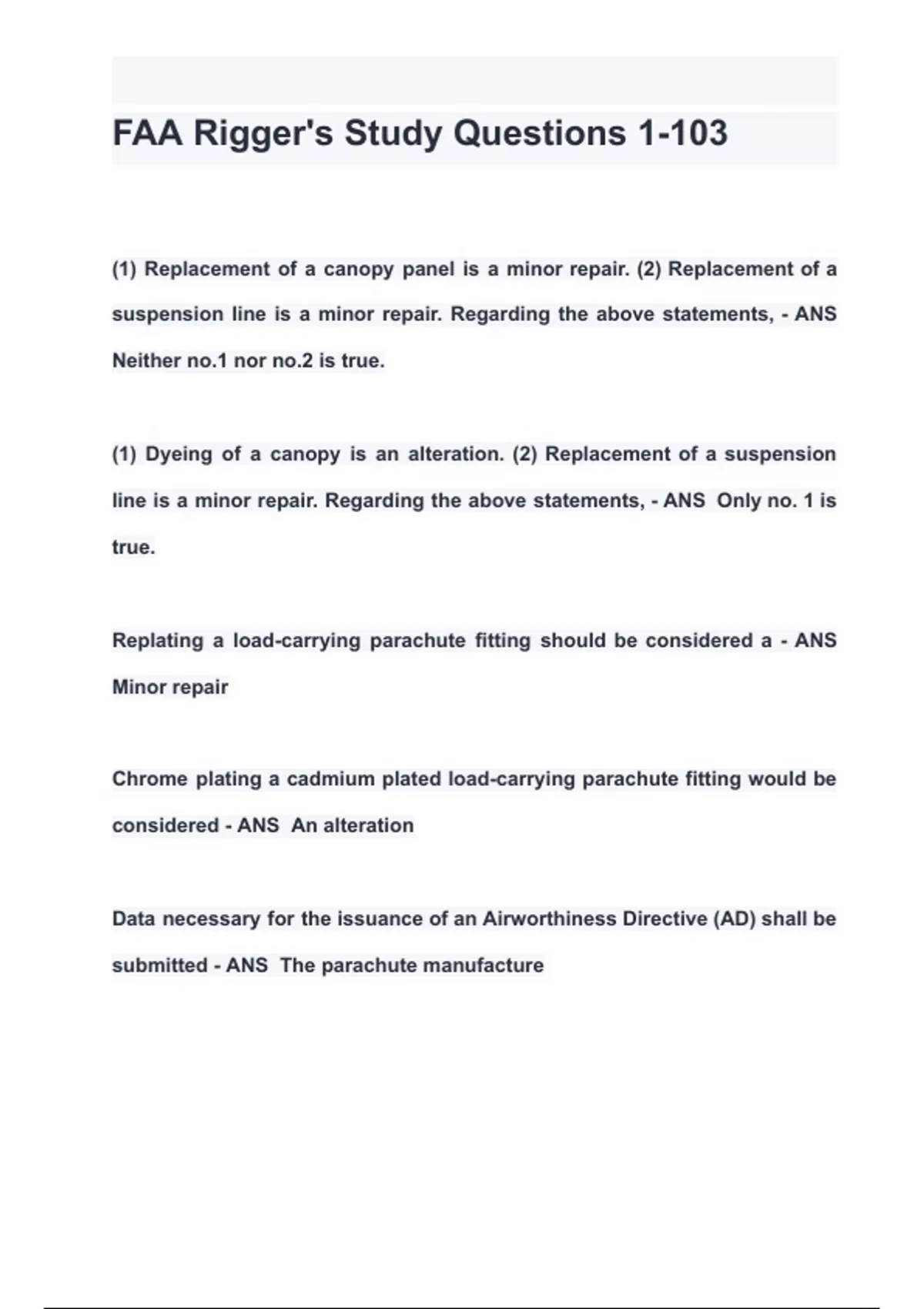 FAA Rigger's Study Questions 1-103

(1) Replacement of a canopy panel is a minor repair. (2) Replacement of a suspension line is a minor repair. Regarding the above statements, - ANS Neither no.1 nor no.2 is true.

(1) Dyeing of a canopy is an alteration. (2) Replacement of a suspension line is a minor repair. Regarding the above statements, - ANS Only no. 1 is true.

Replating a load-carrying parachute fitting should be considered a - ANS Minor repair

Chrome plating a cadmium plated load-carrying parachute fitting would be considered - ANS An alteration

Data necessary for the issuance of an Airworthiness Directive (AD) shall be submitted - ANS The parachute manufacture